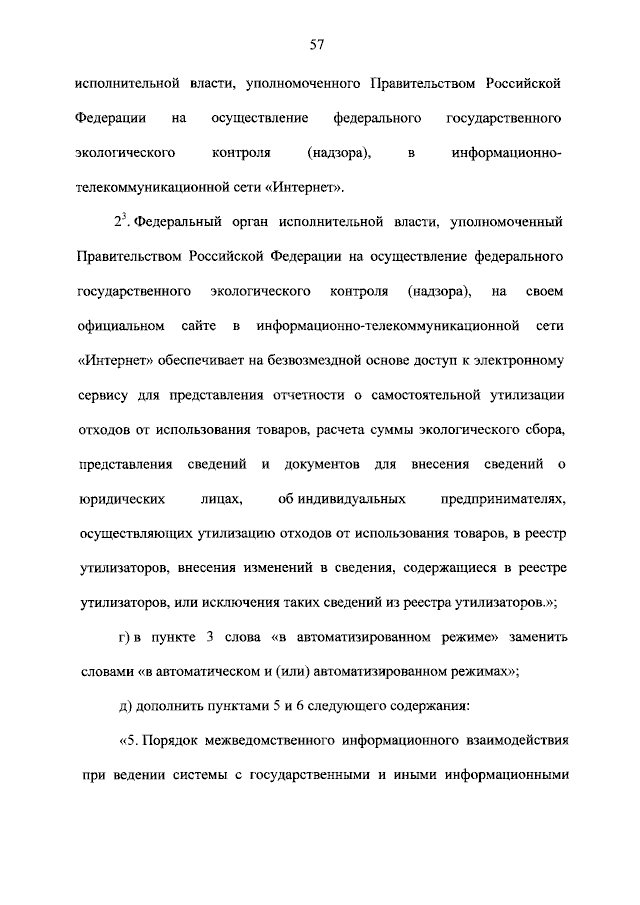 57

исполнительной власти, уполномоченного Правительством Российской Федерации на осуществление федерального государственного экологического контроля (надзора), в информационно-телекоммуникационной сети «Интернет».

$2^3$. Федеральный орган исполнительной власти, уполномоченный Правительством Российской Федерации на осуществление федерального государственного экологического контроля (надзора), на своем официальном сайте в информационно-телекоммуникационной сети «Интернет» обеспечивает на безвозмездной основе доступ к электронному сервису для представления отчетности о самостоятельной утилизации отходов от использования товаров, расчета суммы экологического сбора, представления сведений и документов для внесения сведений о юридических лицах, об индивидуальных предпринимателях, осуществляющих утилизацию отходов от использования товаров, в реестр утилизаторов, внесения изменений в сведения, содержащиеся в реестре утилизаторов, или исключения таких сведений из реестра утилизаторов.»;

г) в пункте 3 слова «в автоматизированном режиме» заменить словами «в автоматическом и (или) автоматизированном режимах»;

д) дополнить пунктами 5 и 6 следующего содержания:

«5. Порядок межведомственного информационного взаимодействия при ведении системы с государственными и иными информационными